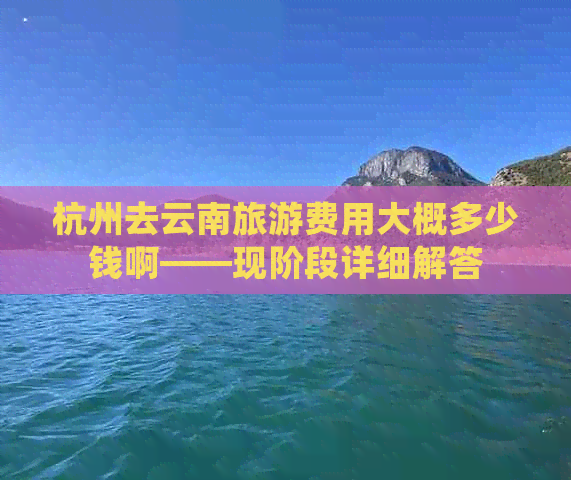 杭州去云南旅游费用大概多少钱啊——现阶段详细解答